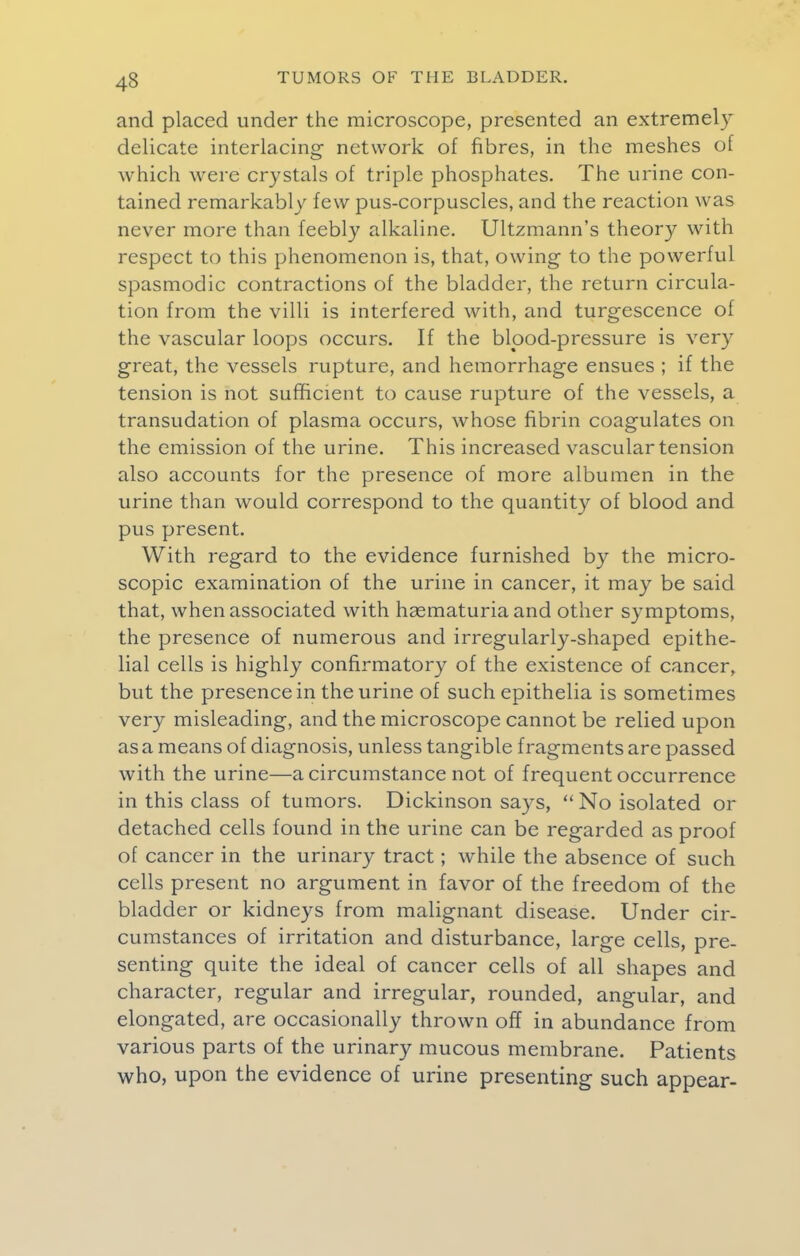 48 TUMORS OF THE BLADDER.

and placed under the microscope, presented an extremely delicate interlacing network of fibres, in the meshes of which were crystals of triple phosphates. The urine contained remarkably few pus-corpuscles, and the reaction was never more than feebly alkaline. Ultzmann's theory with respect to this phenomenon is, that, owing to the powerful spasmodic contractions of the bladder, the return circulation from the villi is interfered with, and turgescence of the vascular loops occurs. If the blood-pressure is very great, the vessels rupture, and hemorrhage ensues ; if the tension is not sufficient to cause rupture of the vessels, a transudation of plasma occurs, whose fibrin coagulates on the emission of the urine. This increased vascular tension also accounts for the presence of more albumen in the urine than would correspond to the quantity of blood and pus present.

With regard to the evidence furnished by the microscopic examination of the urine in cancer, it may be said that, when associated with hæmaturia and other symptoms, the presence of numerous and irregularly-shaped epithelial cells is highly confirmatory of the existence of cancer, but the presence in the urine of such epithelia is sometimes very misleading, and the microscope cannot be relied upon as a means of diagnosis, unless tangible fragments are passed with the urine—a circumstance not of frequent occurrence in this class of tumors. Dickinson says, "No isolated or detached cells found in the urine can be regarded as proof of cancer in the urinary tract; while the absence of such cells present no argument in favor of the freedom of the bladder or kidneys from malignant disease. Under circumstances of irritation and disturbance, large cells, presenting quite the ideal of cancer cells of all shapes and character, regular and irregular, rounded, angular, and elongated, are occasionally thrown off in abundance from various parts of the urinary mucous membrane. Patients who, upon the evidence of urine presenting such appear-